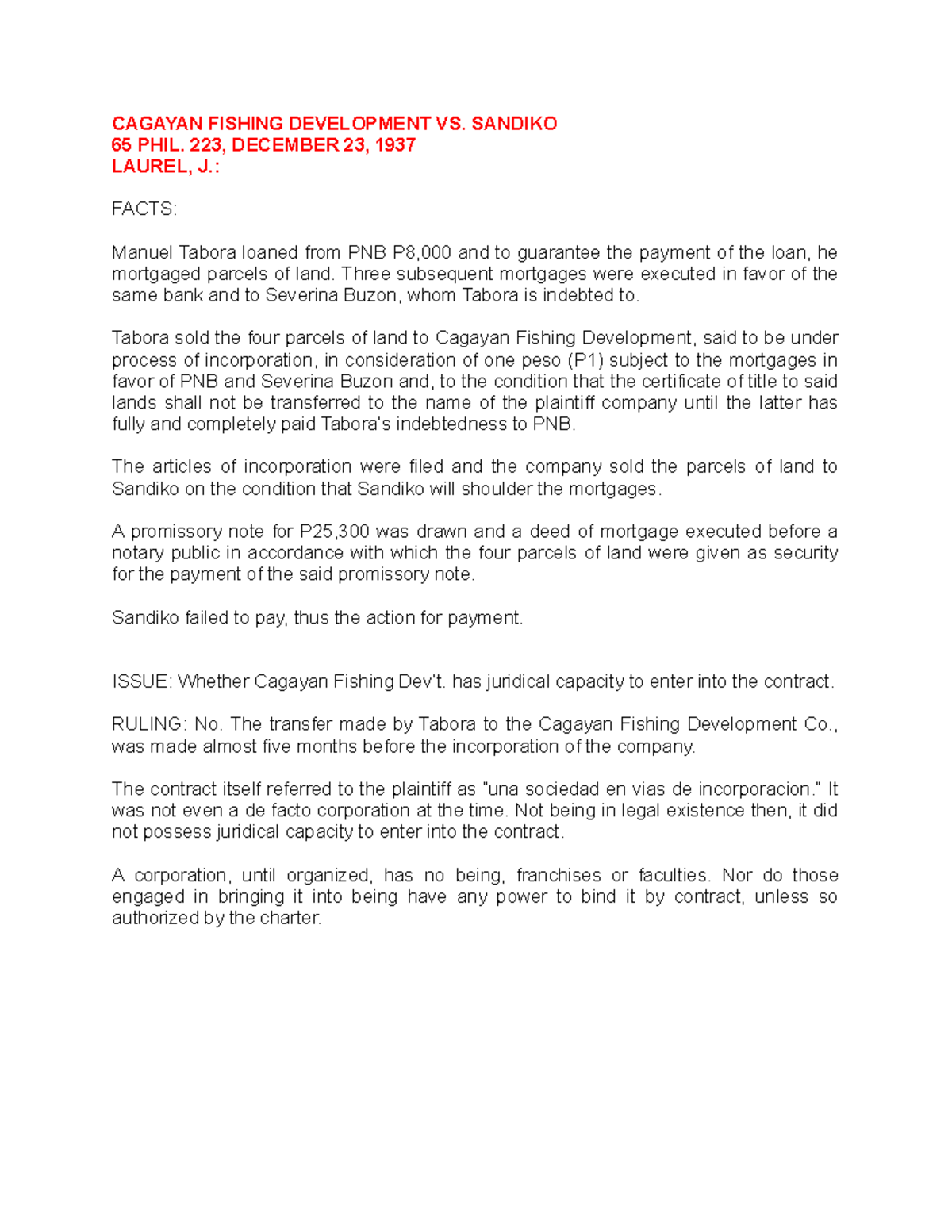 CAGAYAN FISHING DEVELOPMENT VS. SANDIKO
65 PHIL. 223, DECEMBER 23, 1937
LAUREL, J.:

FACTS:

Manuel Tabora loaned from PNB P8,000 and to guarantee the payment of the loan, he mortgaged parcels of land. Three subsequent mortgages were executed in favor of the same bank and to Severina Buzon, whom Tabora is indebted to.

Tabora sold the four parcels of land to Cagayan Fishing Development, said to be under process of incorporation, in consideration of one peso (P1) subject to the mortgages in favor of PNB and Severina Buzon and, to the condition that the certificate of title to said lands shall not be transferred to the name of the plaintiff company until the latter has fully and completely paid Tabora's indebtedness to PNB.

The articles of incorporation were filed and the company sold the parcels of land to Sandiko on the condition that Sandiko will shoulder the mortgages.

A promissory note for P25,300 was drawn and a deed of mortgage executed before a notary public in accordance with which the four parcels of land were given as security for the payment of the said promissory note.

Sandiko failed to pay, thus the action for payment.

ISSUE: Whether Cagayan Fishing Dev't. has juridical capacity to enter into the contract.

RULING: No. The transfer made by Tabora to the Cagayan Fishing Development Co., was made almost five months before the incorporation of the company.

The contract itself referred to the plaintiff as "una sociedad en vias de incorporacion." It was not even a de facto corporation at the time. Not being in legal existence then, it did not possess juridical capacity to enter into the contract.

A corporation, until organized, has no being, franchises or faculties. Nor do those engaged in bringing it into being have any power to bind it by contract, unless so authorized by the charter.